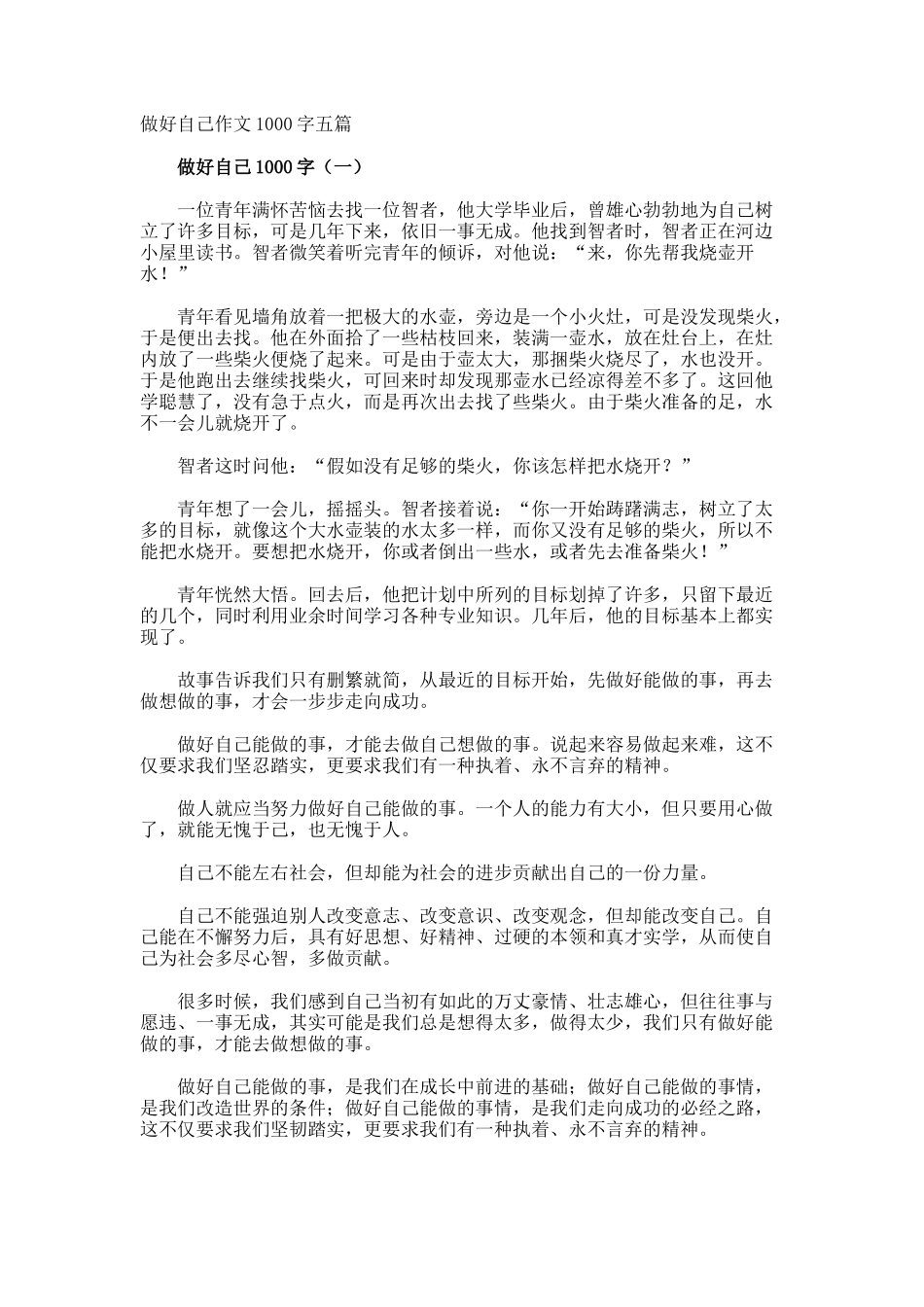 做好自己作文1000字五篇

做好自己1000字（一）

一位青年满怀苦恼去找一位智者，他大学毕业后，曾雄心勃勃地为自己树立了许多目标，可是几年下来，依旧一事无成。他找到智者时，智者正在河边小屋里读书。智者微笑着听完青年的倾诉，对他说：“来，你先帮我烧壶开水！”

青年看见墙角放着一把极大的水壶，旁边是一个小火灶，可是没发现柴火，于是便出去找。他在外面拾了一些枯枝回来，装满一壶水，放在灶台上，在灶内放了一些柴火便烧了起来。可是由于壶太大，那捆柴火烧尽了，水也没开。于是他跑出去继续找柴火，可回来时却发现那壶水已经凉得差不多了。这回他学聪慧了，没有急于点火，而是再次出去找了些柴火。由于柴火准备的足，水不一会儿就烧开了。

智者这时问他：“假如没有足够的柴火，你该怎样把水烧开？”

青年想了一会儿，摇摇头。智者接着说：“你一开始踌躇满志，树立了太多的目标，就像这个大水壶装的水太多一样，而你又没有足够的柴火，所以不能把水烧开。要想把水烧开，你或者倒出一些水，或者先去准备柴火！”

青年恍然大悟。回去后，他把计划中所列的目标划掉了许多，只留下最近的几个，同时利用业余时间学习各种专业知识。几年后，他的目标基本上都实现了。

故事告诉我们只有删繁就简，从最近的目标开始，先做好能做的事，再去做想做的事，才会一步步走向成功。

做好自己能做的事，才能去做自己想做的事。说起来容易做起来难，这不仅要求我们坚忍踏实，更要求我们有一种执着、永不言弃的精神。

做人就应当努力做好自己能做的事。一个人的能力有大小，但只要用心做了，就能无愧于己，也无愧于人。

自己不能左右社会，但却能为社会的进步贡献出自己的一份力量。

自己不能强迫别人改变意志、改变意识、改变观念，但却能改变自己。自己能在不懈努力后，具有好思想、好精神、过硬的本领和真才实学，从而使自己为社会多尽心智，多做贡献。

很多时候，我们感到自己当初有如此的万丈豪情、壮志雄心，但往往事与愿违、一事无成，其实可能是我们总是想得太多，做得太少，我们只有做好能做的事，才能去做想做的事。

做好自己能做的事，是我们在成长中前进的基础；做好自己能做的事情，是我们改造世界的条件；做好自己能做的事情，是我们走向成功的必经之路，这不仅要求我们坚韧踏实，更要求我们有一种执着、永不言弃的精神。